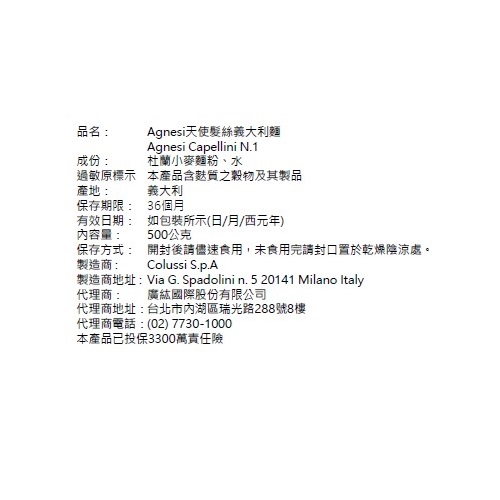 品名：　Agnesi天使髮絲義大利麵
Agnesi Capellini N.1
成份：　杜蘭小麥麵粉、水
過敏原標示　本產品含麩質之穀物及其製品
產地：　義大利
保存期限：　36個月
有效日期：　如包裝所示(日/月/西元年)
內容量：　500公克
保存方式：　開封後請儘速食用，未食用完請封口置於乾燥陰涼處。
製造商：　Colussi S.p.A
製造商地址：Via G. Spadolini n. 5 20141 Milano Italy
代理商：　廣紘國際股份有限公司
代理商地址：台北市內湖區瑞光路288號8樓
代理商電話：(02) 7730-1000
本產品已投保3300萬責任險